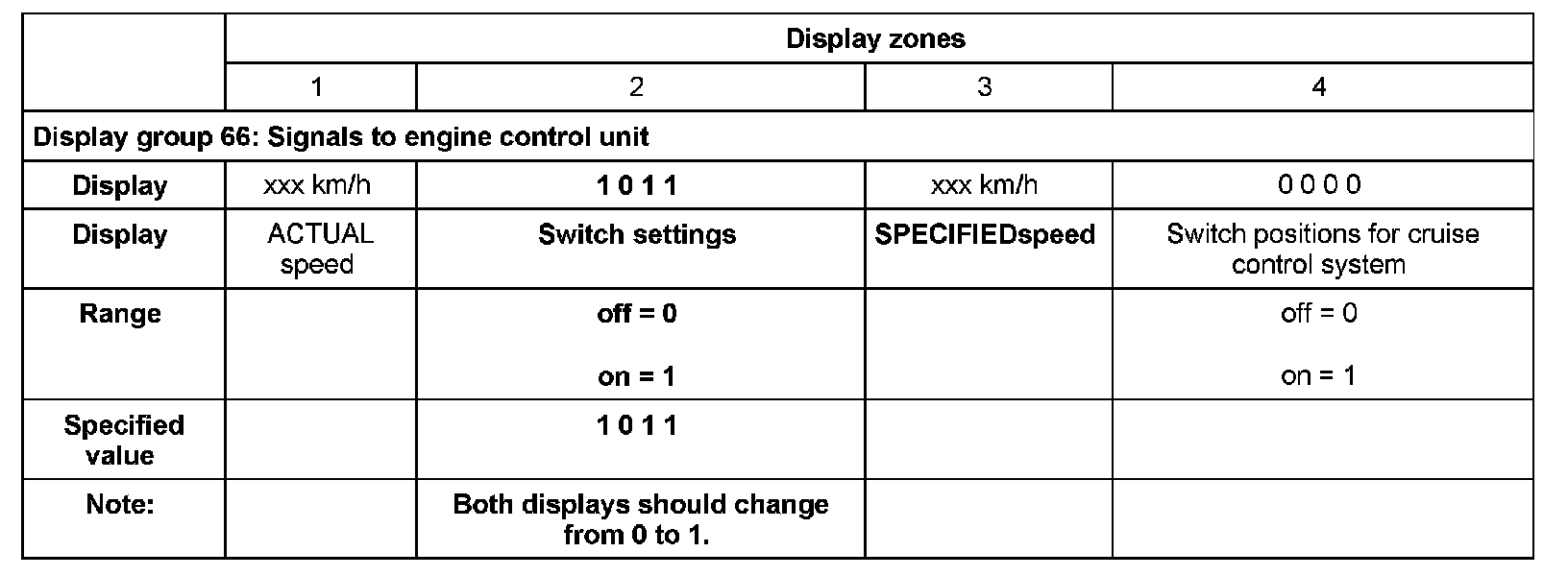 |  | Display zones |  |  |  |
|---|---|---|---|---|
|  | 1 | 2 | 3 | 4 |
| Display group 66: Signals to engine control unit |  |  |  |  |
| Display | xxx km/h | 1 0 1 1 | xxx km/h | 0 0 0 0 |
| Display | ACTUAL speed | Switch settings | SPECIFIEDspeed | Switch positions for cruise control system |
| Range |  | off = 0 on = 1 |  | off = 0 on = 1 |
| Specified value |  | 1 0 1 1 |  |  |
| Note: |  | Both displays should change from 0 to 1. |  |  |